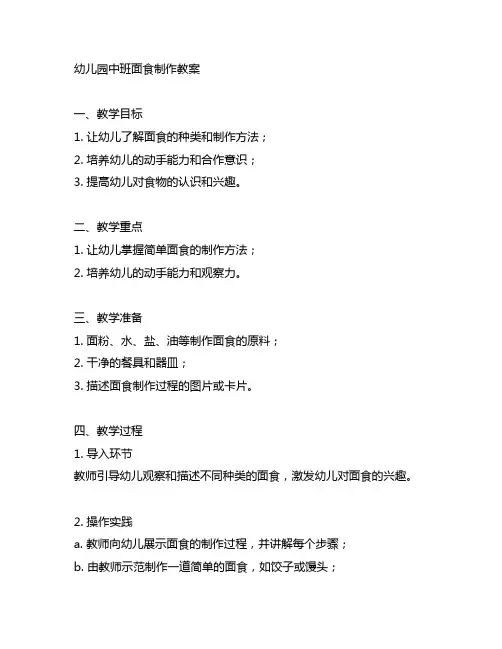 幼儿园中班面食制作教案

一、教学目标
1. 让幼儿了解面食的种类和制作方法；
2. 培养幼儿的动手能力和合作意识；
3. 提高幼儿对食物的认识和兴趣。

二、教学重点
1. 让幼儿掌握简单面食的制作方法；
2. 培养幼儿的动手能力和观察力。

三、教学准备
1. 面粉、水、盐、油等制作面食的原料；
2. 干净的餐具和器皿；
3. 描述面食制作过程的图片或卡片。

四、教学过程
1. 导入环节
教师引导幼儿观察和描述不同种类的面食，激发幼儿对面食的兴趣。

2. 操作实践
a. 教师向幼儿展示面食的制作过程，并讲解每个步骤；
b. 由教师示范制作一道简单的面食，如饺子或馒头；